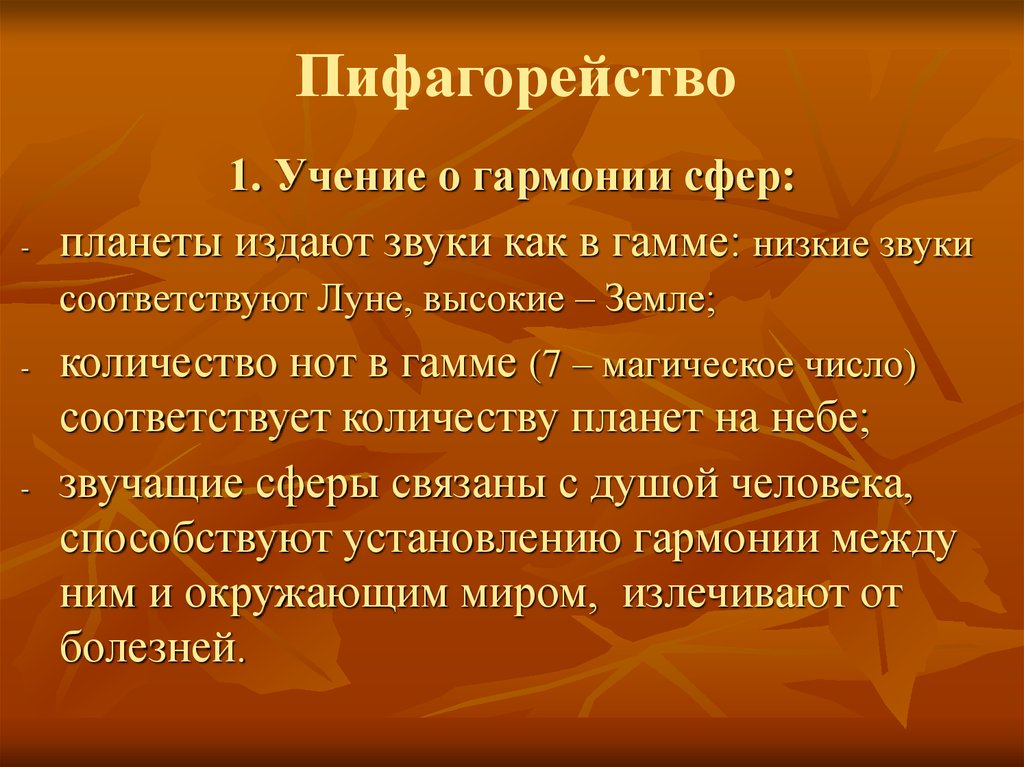 Пифагорейство

1. Учение о гармонии сфер:

- планеты издают звуки как в гамме: низкие звуки соответствуют Луне, высокие – Земле;

- количество нот в гамме (7 – магическое число) соответствует количеству планет на небе;

- звучащие сферы связаны с душой человека, способствуют установлению гармонии между ним и окружающим миром, излечивают от болезней.